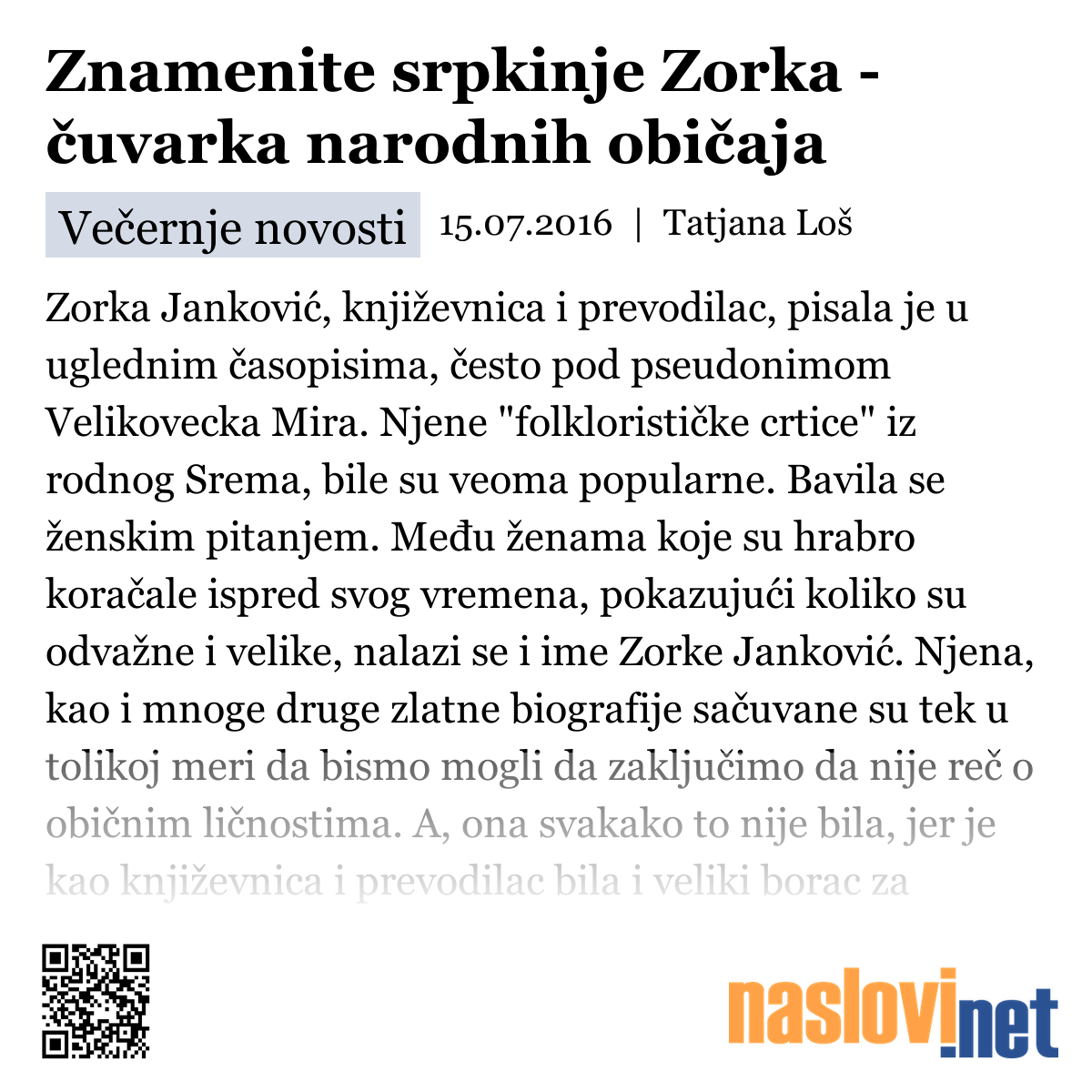 Znamenite srpkinje Zorka - čuvarka narodnih običaja

Večernje novosti 15.07.2016 | Tatjana Loš

Zorka Janković, književnica i prevodilac, pisala je u uglednim časopisima, često pod pseudonimom Velikovecka Mira. Njene "folklorističke crtice" iz rodnog Srema, bile su veoma popularne. Bavila se ženskim pitanjem. Među ženama koje su hrabro koračale ispred svog vremena, pokazujući koliko su odvažne i velike, nalazi se i ime Zorke Janković. Njena, kao i mnoge druge zlatne biografije sačuvane su tek u tolikoj meri da bismo mogli da zaključimo da nije reč o običnim ličnostima. A, ona svakako to nije bila, jer je kao književnica i prevodilac bila i veliki borac za

naslovi.net